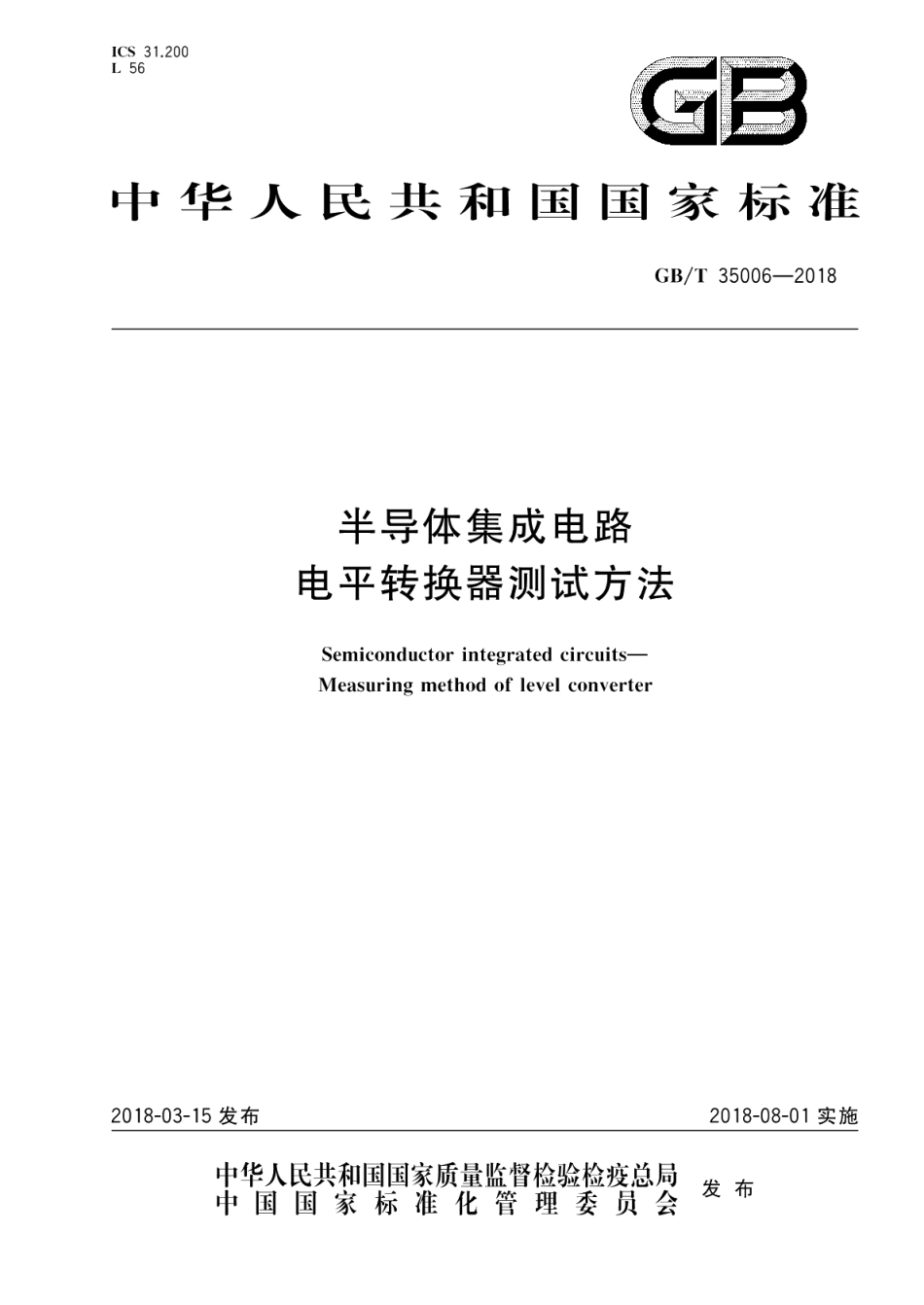 ICS 31.200
L 56

GB

中华人民共和国国家标准

GB/T 35006—2018

半导体集成电路
电平转换器测试方法

Semiconductor integrated circuits—
Measuring method of level converter

2018-03-15 发布

2018-08-01 实施

中华人民共和国国家质量监督检验检疫总局
中国国家标准化管理委员会
发布